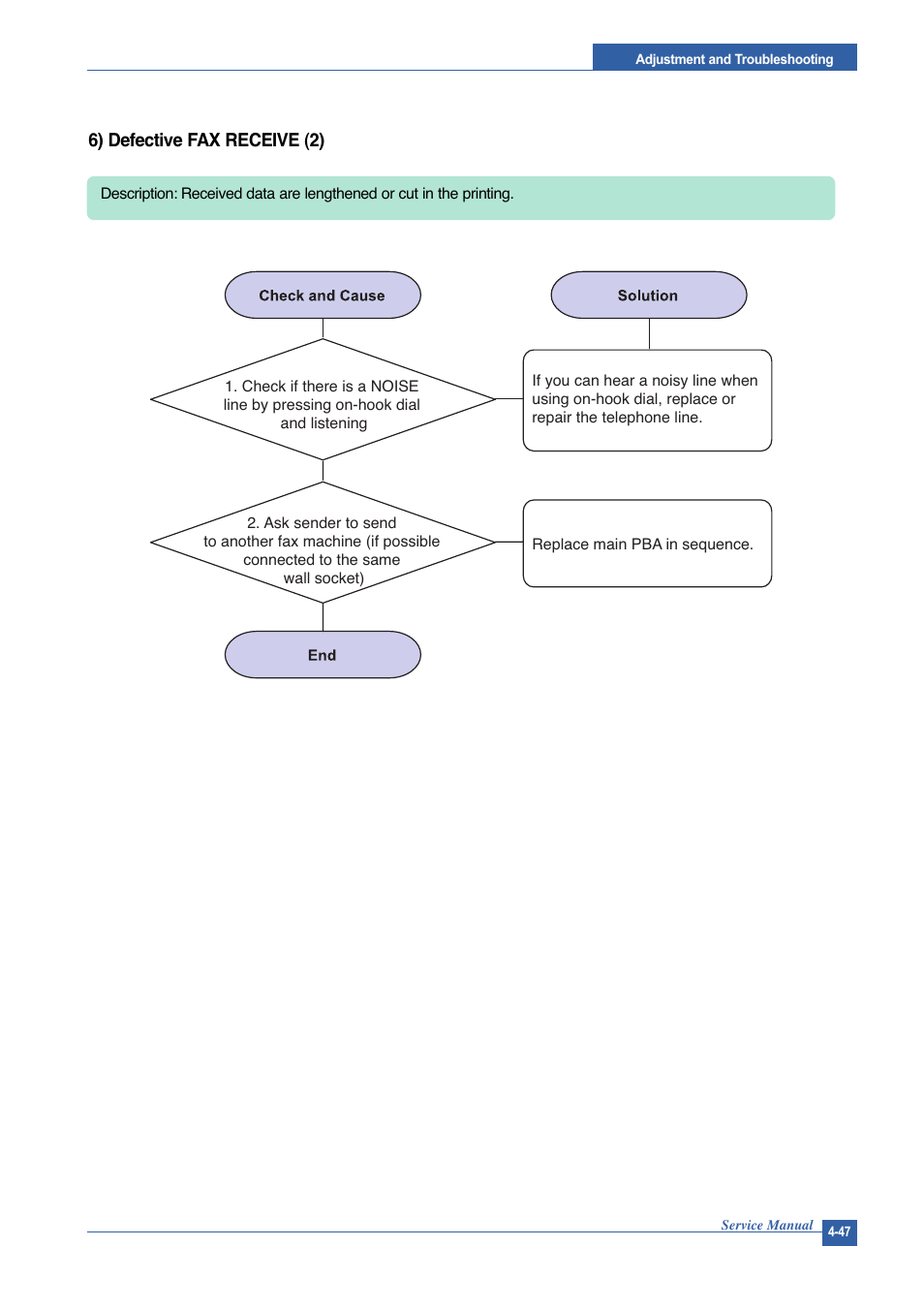 Adjustment and Troubleshooting

6) Defective FAX RECEIVE (2)

Description: Received data are lengthened or cut in the printing.

Check and Cause

Solution

1. Check if there is a NOISE line by pressing on-hook dial and listening

If you can hear a noisy line when using on-hook dial, replace or repair the telephone line.

2. Ask sender to send to another fax machine (if possible connected to the same wall socket)

Replace main PBA in sequence.

End

Service Manual

4-47